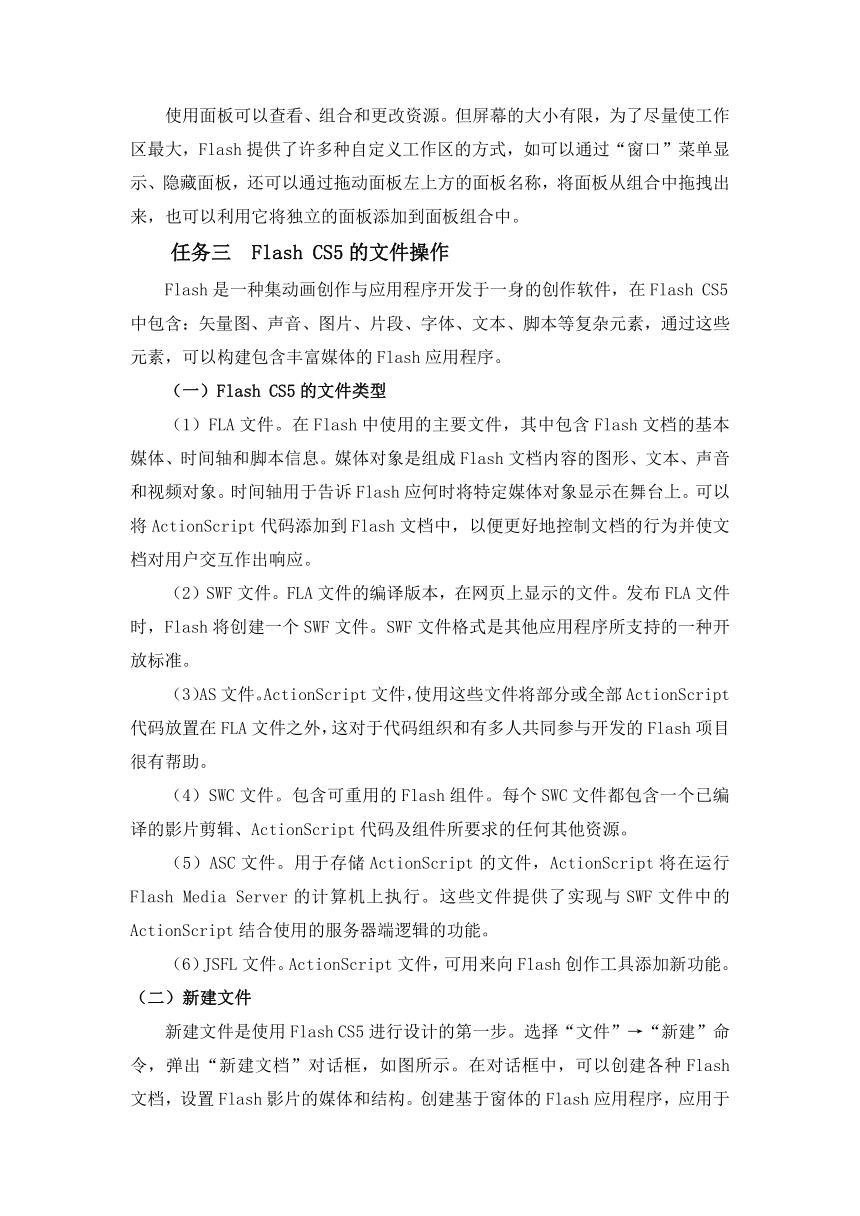 使用面板可以查看、组合和更改资源。但屏幕的大小有限，为了尽量使工作区最大，Flash 提供了许多种自定义工作区的方式，如可以通过“窗口”菜单显示、隐藏面板，还可以通过拖动面板左上方的面板名称，将面板从组合中拖拽出来，也可以利用它将独立的面板添加到面板组合中。

任务三　Flash CS5 的文件操作

Flash 是一种集动画创作与应用程序开发于一身的创作软件，在 Flash CS5 中包含：矢量图、声音、图片、片段、字体、文本、脚本等复杂元素，通过这些元素，可以构建包含丰富媒体的 Flash 应用程序。

（一）Flash CS5 的文件类型

（1）FLA 文件。在 Flash 中使用的主要文件，其中包含 Flash 文档的基本媒体、时间轴和脚本信息。媒体对象是组成 Flash 文档内容的图形、文本、声音和视频对象。时间轴用于告诉 Flash 应何时将特定媒体对象显示在舞台上。可以将 ActionScript 代码添加到 Flash 文档中，以便更好地控制文档的行为并使文档对用户交互作出响应。

（2）SWF 文件。FLA 文件的编译版本，在网页上显示的文件。发布 FLA 文件时，Flash 将创建一个 SWF 文件。SWF 文件格式是其他应用程序所支持的一种开放标准。

（3)AS 文件。ActionScript 文件，使用这些文件将部分或全部 ActionScript 代码放置在 FLA 文件之外，这对于代码组织和有多人共同参与开发的 Flash 项目很有帮助。

（4）SWC 文件。包含可重用的 Flash 组件。每个 SWC 文件都包含一个已编译的影片剪辑、ActionScript 代码及组件所要求的任何其他资源。

（5）ASC 文件。用于存储 ActionScript 的文件，ActionScript 将在运行 Flash Media Server 的计算机上执行。这些文件提供了实现与 SWF 文件中的 ActionScript 结合使用的服务器端逻辑的功能。

（6）JSFL 文件。ActionScript 文件，可用来向 Flash 创作工具添加新功能。

（二）新建文件

新建文件是使用 Flash CS5 进行设计的第一步。选择“文件”→“新建”命令，弹出“新建文档”对话框，如图所示。在对话框中，可以创建各种 Flash 文档，设置 Flash 影片的媒体和结构。创建基于窗体的 Flash 应用程序，应用于